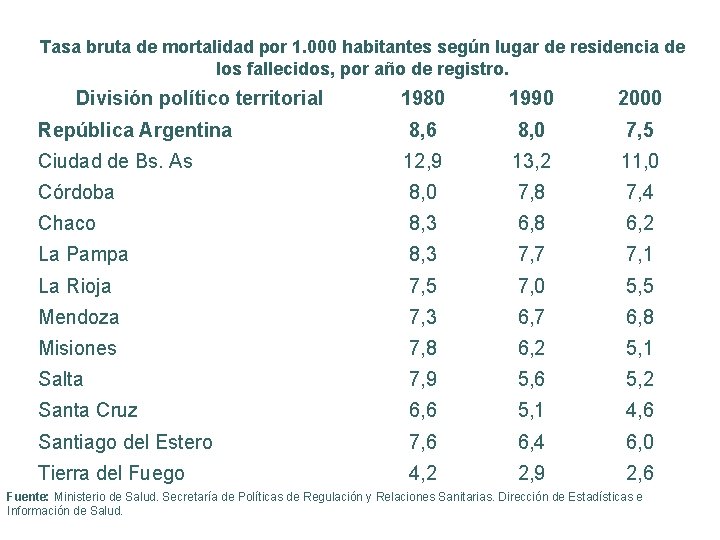 Tasa bruta de mortalidad por 1.000 habitantes según lugar de residencia de los fallecidos, por año de registro.

| División político territorial | 1980 | 1990 | 2000 |
|---|---|---|---|
| República Argentina | 8,6 | 8,0 | 7,5 |
| Ciudad de Bs. As | 12,9 | 13,2 | 11,0 |
| Córdoba | 8,0 | 7,8 | 7,4 |
| Chaco | 8,3 | 6,8 | 6,2 |
| La Pampa | 8,3 | 7,7 | 7,1 |
| La Rioja | 7,5 | 7,0 | 5,5 |
| Mendoza | 7,3 | 6,7 | 6,8 |
| Misiones | 7,8 | 6,2 | 5,1 |
| Salta | 7,9 | 5,6 | 5,2 |
| Santa Cruz | 6,6 | 5,1 | 4,6 |
| Santiago del Estero | 7,6 | 6,4 | 6,0 |
| Tierra del Fuego | 4,2 | 2,9 | 2,6 |

Fuente: Ministerio de Salud. Secretaría de Políticas de Regulación y Relaciones Sanitarias. Dirección de Estadísticas e Información de Salud.